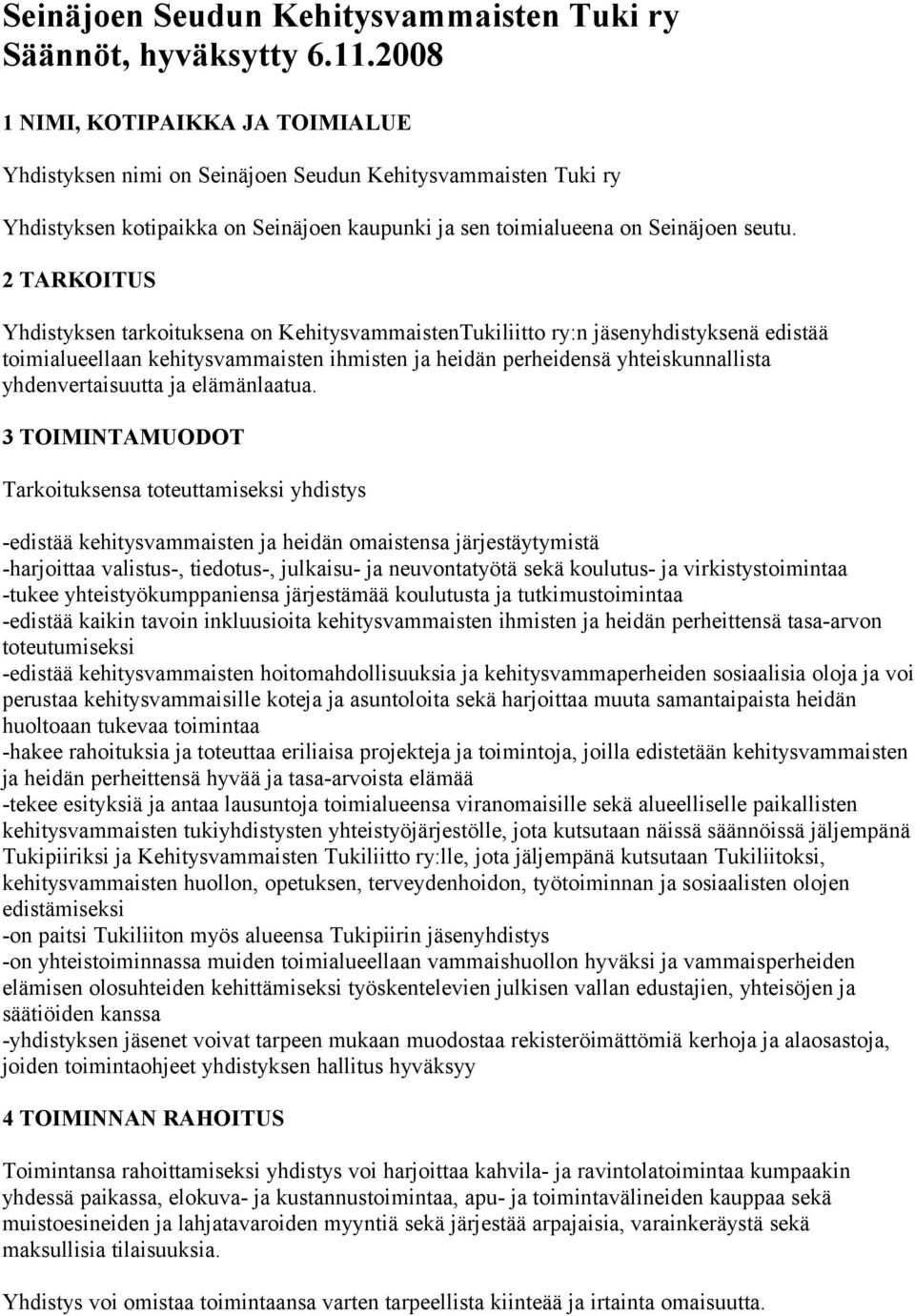 Seinäjoen Seudun Kehitysvammaisten Tuki ry
Säännöt, hyväksytty 6.11.2008

1 NIMI, KOTIPAIKKA JA TOIMIALUE

Yhdistyksen nimi on Seinäjoen Seudun Kehitysvammaisten Tuki ry

Yhdistyksen kotipaikka on Seinäjoen kaupunki ja sen toimialueena on Seinäjoen seutu.

2 TARKOITUS

Yhdistyksen tarkoituksena on KehitysvammaistenTukiliitto ry:n jäsenyhdistyksenä edistää toimialueellaan kehitysvammaisten ihmisten ja heidän perheidensä yhteiskunnallista yhdenvertaisuutta ja elämänlaatua.

3 TOIMINTAMUODOT

Tarkoituksensa toteuttamiseksi yhdistys

-edistää kehitysvammaisten ja heidän omaistensa järjestäytymistä
-harjoittaa valistus-, tiedotus-, julkaisu- ja neuvontatyötä sekä koulutus- ja virkistystoimintaa
-tukee yhteistyökumppaniensa järjestämää koulutusta ja tutkimustoimintaa
-edistää kaikin tavoin inkluusioita kehitysvammaisten ihmisten ja heidän perheittensä tasa-arvon toteutumiseksi
-edistää kehitysvammaisten hoitomahdollisuuksia ja kehitysvammaperheiden sosiaalisia oloja ja voi perustaa kehitysvammaisille koteja ja asuntoloita sekä harjoittaa muuta samantaipaista heidän huoltoaan tukevaa toimintaa
-hakee rahoituksia ja toteuttaa eriliaisa projekteja ja toimintoja, joilla edistetään kehitysvammaisten ja heidän perheittensä hyvää ja tasa-arvoista elämää
-tekee esityksiä ja antaa lausuntoja toimialueensa viranomaisille sekä alueelliselle paikallisten kehitysvammaisten tukiyhdistysten yhteistyöjärjestölle, jota kutsutaan näissä säännöissä jäljempänä Tukipiiriksi ja Kehitysvammaisten Tukiliitto ry:lle, jota jäljempänä kutsutaan Tukiliitoksi, kehitysvammaisten huollon, opetuksen, terveydenhoidon, työtoiminnan ja sosiaalisten olojen edistämiseksi
-on paitsi Tukiliiton myös alueensa Tukipiirin jäsenyhdistys
-on yhteistoiminnassa muiden toimialueellaan vammaishuollon hyväksi ja vammaisperheiden elämisen olosuhteiden kehittämiseksi työskentelevien julkisen vallan edustajien, yhteisöjen ja säätiöiden kanssa
-yhdistyksen jäsenet voivat tarpeen mukaan muodostaa rekisteröimättömiä kerhoja ja alaosastoja, joiden toimintaohjeet yhdistyksen hallitus hyväksyy

4 TOIMINNAN RAHOITUS

Toimintansa rahoittamiseksi yhdistys voi harjoittaa kahvila- ja ravintolatoimintaa kumpaakin yhdessä paikassa, elokuva- ja kustannustoimintaa, apu- ja toimintavälineiden kauppaa sekä muistoesineiden ja lahjatavaroiden myyntiä sekä järjestää arpajaisia, varainkeräystä sekä maksullisia tilaisuuksia.

Yhdistys voi omistaa toimintaansa varten tarpeellista kiinteää ja irtainta omaisuutta.